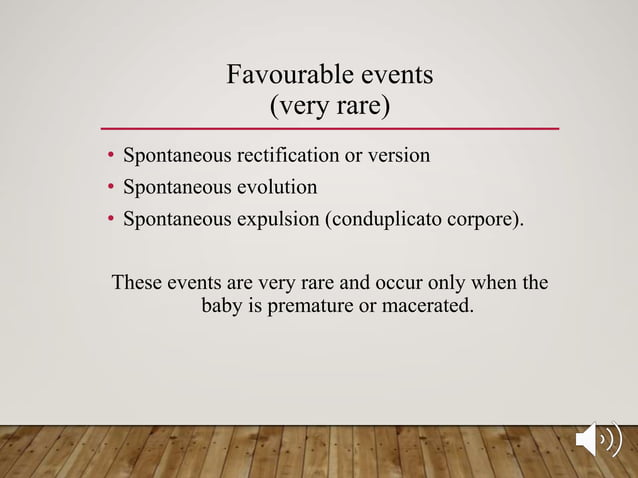 Favourable events
(very rare)

• Spontaneous rectification or version
• Spontaneous evolution
• Spontaneous expulsion (conduplicato corpore).

These events are very rare and occur only when the baby is premature or macerated.